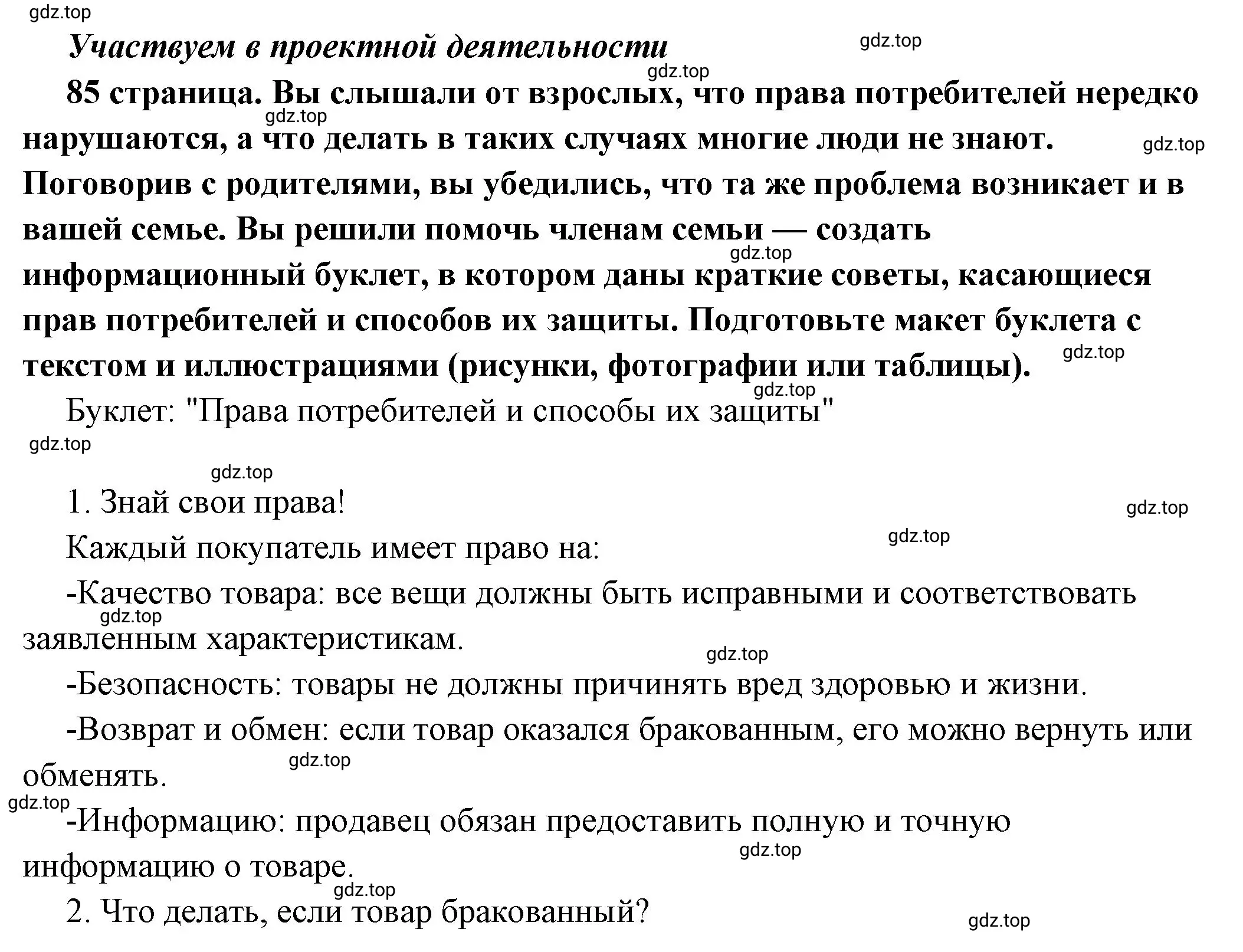 gdz.top

Участвуем в проектной деятельности

gdz.top

gdz.top

85 страница. Вы слышали от взрослых, что права потребителей нередко нарушаются, а что делать в таких случаях многие люди не знают. Поговорив с родителями, вы убедились, что та же проблема возникает и в вашей семье. Вы решили помочь членам семьи — создать информационный буклет, в котором даны краткие советы, касающиеся прав потребителей и способов их защиты. Подготовьте макет буклета с текстом и иллюстрациями (рисунки, фотографии или таблицы).

gdz.top

gdz.top

gdz.top

gdz.top

gdz.top

Буклет: "Права потребителей и способы их защиты"

gdz.top

gdz.top

1. Знай свои права!

gdz.top

gdz.top

Каждый покупатель имеет право на:

-Качество товара: все вещи должны быть исправными и соответствовать заявленным характеристикам.

gdz.top

gdz.top

-Безопасность: товары не должны причинять вред здоровью и жизни.

-Возврат и обмен: если товар оказался бракованным, его можно вернуть или обменять.

gdz.top

gdz.top

-Информацию: продавец обязан предоставить полную и точную информацию о товаре.

gdz.top

gdz.top

2. Что делать, если товар бракованный?

gdz.top